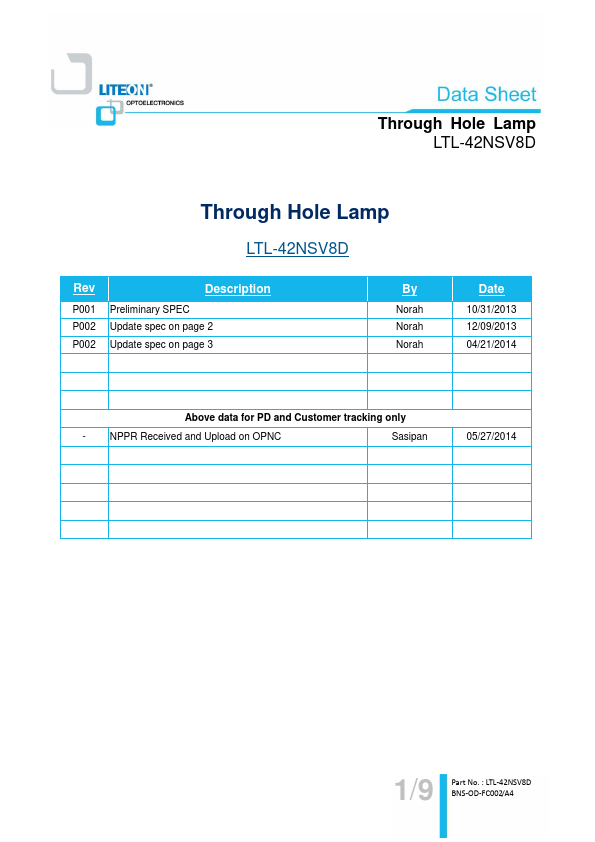 LITEON®
OPTOELECTRONICS

Data Sheet

Through Hole Lamp
LTL-42NSV8D

Through Hole Lamp

LTL-42NSV8D

| Rev | Description | By | Date |
|---|---|---|---|
| P001 | Preliminary SPEC | Norah | 10/31/2013 |
| P002 | Update spec on page 2 | Norah | 12/09/2013 |
| P002 | Update spec on page 3 | Norah | 04/21/2014 |
| | | | |
| | | | |
| | | | |
| Above data for PD and Customer tracking only | | | |
| - | NPPR Received and Upload on OPNC | Sasipan | 05/27/2014 |
| | | | |
| | | | |
| | | | |
| | | | |
| | | | |

1/9

Part No. : LTL-42NSV8D
BNS-OD-FC002/A4